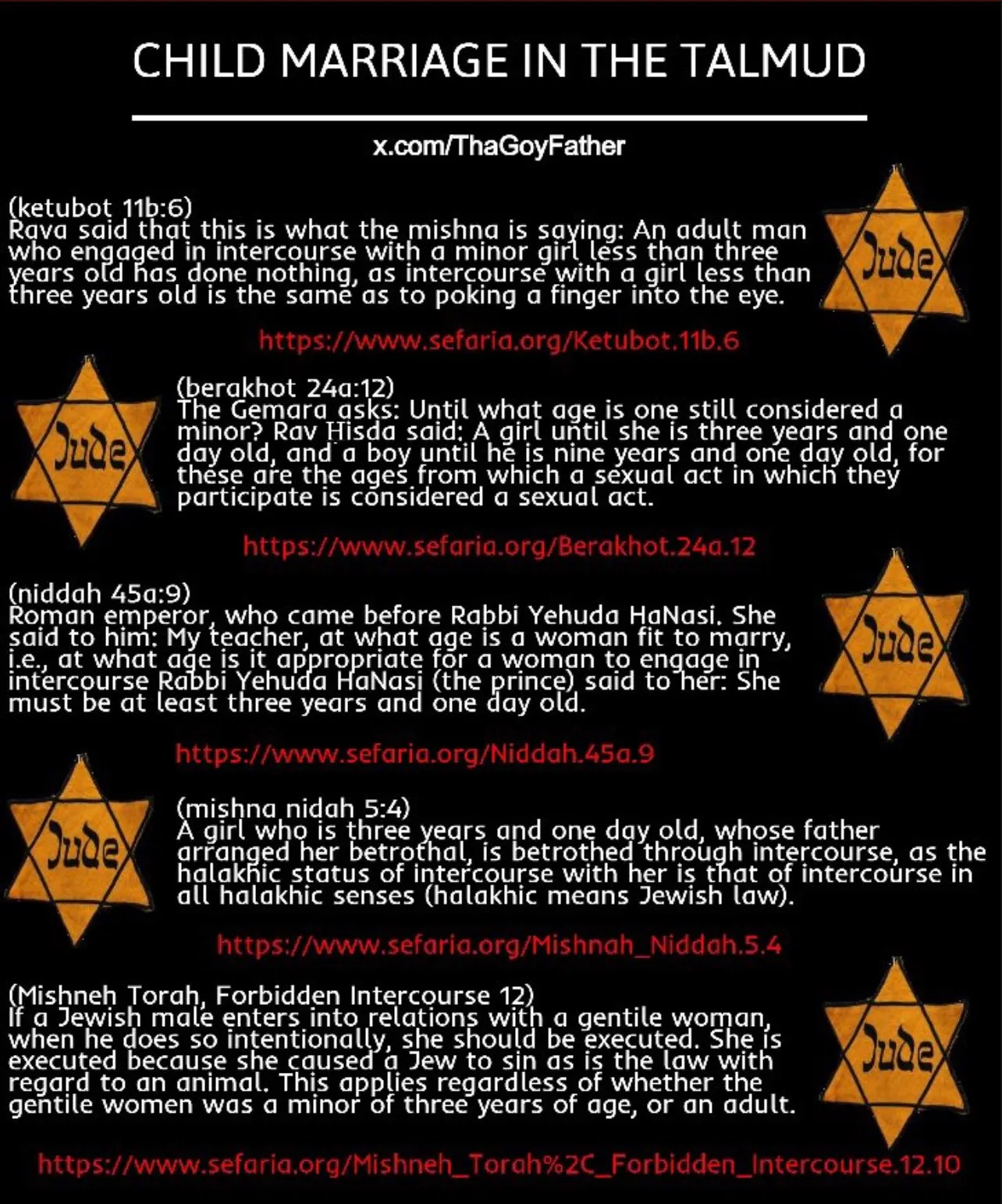 CHILD MARRIAGE IN THE TALMUD

x.com/ThaGoyFather

(ketubot 11b:6)
Rava said that this is what the mishna is saying: An adult man who engaged in intercourse with a minor girl less than three years old has done nothing, as intercourse with a girl less than three years old is the same as to poking a finger into the eye.

Jude

https://www.sefaria.org/Ketubot.11b.6

Jude

(berakhot 24a:12)
The Gemara asks: Until what age is one still considered a minor? Rav Hisda said: A girl until she is three years and one day old, and a boy until he is nine years and one day old, for these are the ages from which a sexual act in which they participate is considered a sexual act.

https://www.sefaria.org/Berakhot.24a.12

(niddah 45a:9)
Roman emperor, who came before Rabbi Yehuda HaNasi. She said to him: My teacher, at what age is a woman fit to marry, i.e., at what age is it appropriate for a woman to engage in intercourse Rabbi Yehuda HaNasi (the prince) said to her: She must be at least three years and one day old.

Jude

https://www.sefaria.org/Niddah.45a.9

Jude

(mishna nidah 5:4)
A girl who is three years and one day old, whose father arranged her betrothal, is betrothed through intercourse, as the halakhic status of intercourse with her is that of intercourse in all halakhic senses (halakhic means Jewish law).

https://www.sefaria.org/Mishnah_Niddah.5.4

(Mishneh Torah, Forbidden Intercourse 12)
If a Jewish male enters into relations with a gentile woman, when he does so intentionally, she should be executed. She is executed because she caused a Jew to sin as is the law with regard to an animal. This applies regardless of whether the gentile women was a minor of three years of age, or an adult.

Jude

https://www.sefaria.org/Mishneh_Torah%2C_Forbidden_Intercourse.12.10